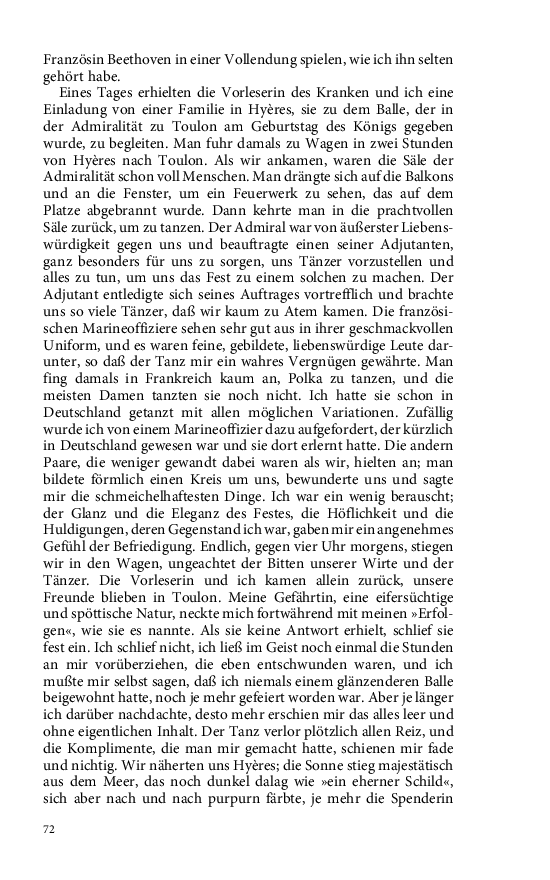 Französin Beethoven in einer Vollendung spielen, wie ich ihn selten gehört habe.

Eines Tages erhielten die Vorleserin des Kranken und ich eine Einladung von einer Familie in Hyères, sie zu dem Balle, der in der Admiralität zu Toulon am Geburtstag des Königs gegeben wurde, zu begleiten. Man fuhr damals zu Wagen in zwei Stunden von Hyères nach Toulon. Als wir ankamen, waren die Säle der Admiralität schon voll Menschen. Man drängte sich auf die Balkons und an die Fenster, um ein Feuerwerk zu sehen, das auf dem Platze abgebrannt wurde. Dann kehrte man in die prachtvollen Säle zurück, um zu tanzen. Der Admiral war von äußerster Liebenswürdigkeit gegen uns und beauftragte einen seiner Adjutanten, ganz besonders für uns zu sorgen, uns Tänzer vorzustellen und alles zu tun, um uns das Fest zu einem solchen zu machen. Der Adjutant entledigte sich seines Auftrages vortrefflich und brachte uns so viele Tänzer, daß wir kaum zu Atem kamen. Die französischen Marineoffiziere sehen sehr gut aus in ihrer geschmackvollen Uniform, und es waren feine, gebildete, liebenswürdige Leute darunter, so daß der Tanz mir ein wahres Vergnügen gewährte. Man fing damals in Frankreich kaum an, Polka zu tanzen, und die meisten Damen tanzten sie noch nicht. Ich hatte sie schon in Deutschland getanzt mit allen möglichen Variationen. Zufällig wurde ich von einem Marineoffizier dazu aufgefordert, der kürzlich in Deutschland gewesen war und sie dort erlernt hatte. Die andern Paare, die weniger gewandt dabei waren als wir, hielten an; man bildete förmlich einen Kreis um uns, bewunderte uns und sagte mir die schmeichelhaftesten Dinge. Ich war ein wenig berauscht; der Glanz und die Eleganz des Festes, die Höflichkeit und die Huldigungen, deren Gegenstand ich war, gaben mir ein angenehmes Gefühl der Befriedigung. Endlich, gegen vier Uhr morgens, stiegen wir in den Wagen, ungeachtet der Bitten unserer Wirte und der Tänzer. Die Vorleserin und ich kamen allein zurück, unsere Freunde blieben in Toulon. Meine Gefährtin, eine eifersüchtige und spöttische Natur, neckte mich fortwährend mit meinen »Erfolgen«, wie sie es nannte. Als sie keine Antwort erhielt, schlief sie fest ein. Ich schlief nicht, ich ließ im Geist noch einmal die Stunden an mir vorüberziehen, die eben entschwunden waren, und ich mußte mir selbst sagen, daß ich niemals einem glänzenderen Balle beigewohnt hatte, noch je mehr gefeiert worden war. Aber je länger ich darüber nachdachte, desto mehr erschien mir das alles leer und ohne eigentlichen Inhalt. Der Tanz verlor plötzlich allen Reiz, und die Komplimente, die man mir gemacht hatte, schienen mir fade und nichtig. Wir näherten uns Hyères; die Sonne stieg majestätisch aus dem Meer, das noch dunkel dalag wie »ein eherner Schild«, sich aber nach und nach purpurn färbte, je mehr die Spenderin

72